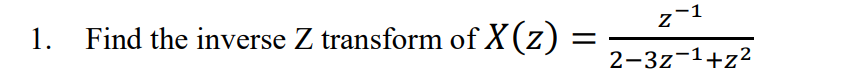 1. Find the inverse Z transform of $X(z) = \frac{z^{-1}}{2-3z^{-1}+z^{2}}$